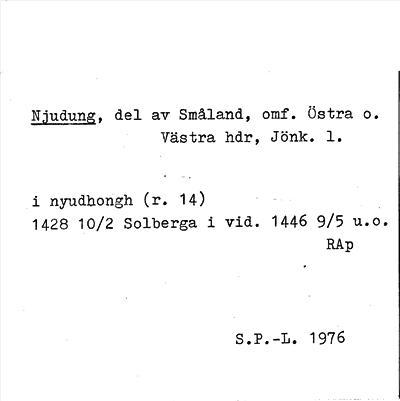 Njudung, del av Småland, omf. Östra o. Västra hdr, Jönk. l.

i nyudhongh (r. 14)
1428 10/2 Solberga i vid. 1446 9/5 u.o.
RAp

S.P.-L. 1976